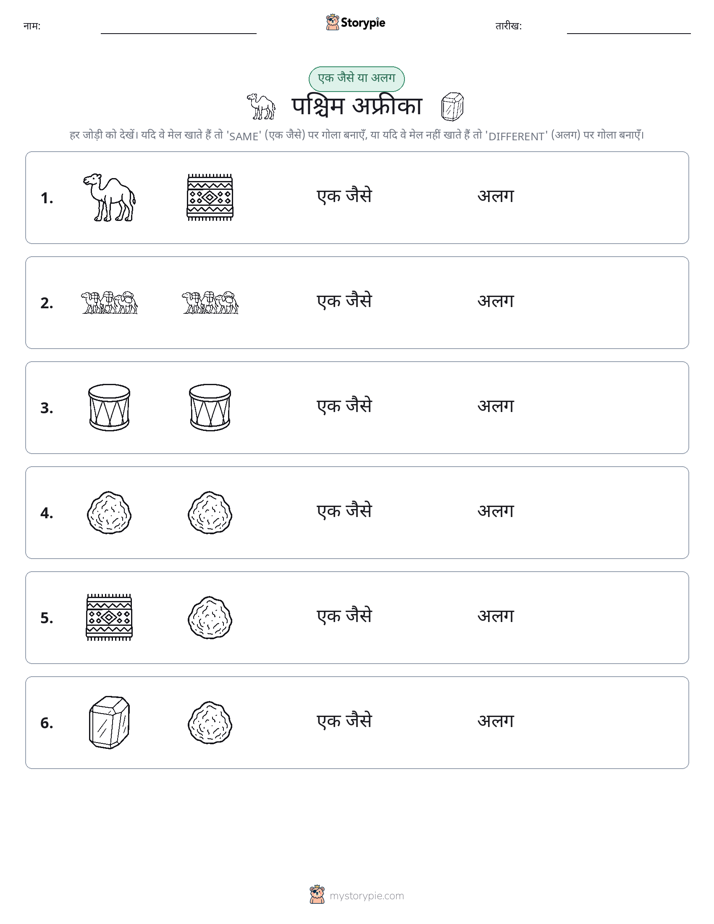 नाम: ____ Storypie तारीख: ____

एक जैसे या अलग

पश्चिम अफ्रीका

हर जोड़ी को देखें। यदि वे मेल खाते हैं तो 'SAME' (एक जैसे) पर गोला बनाएँ, या यदि वे मेल नहीं खाते हैं तो 'DIFFERENT' (अलग) पर गोला बनाएँ।

1. एक जैसे अलग

2. एक जैसे अलग

3. एक जैसे अलग

4. एक जैसे अलग

5. एक जैसे अलग

6. एक जैसे अलग

mystorypie.com